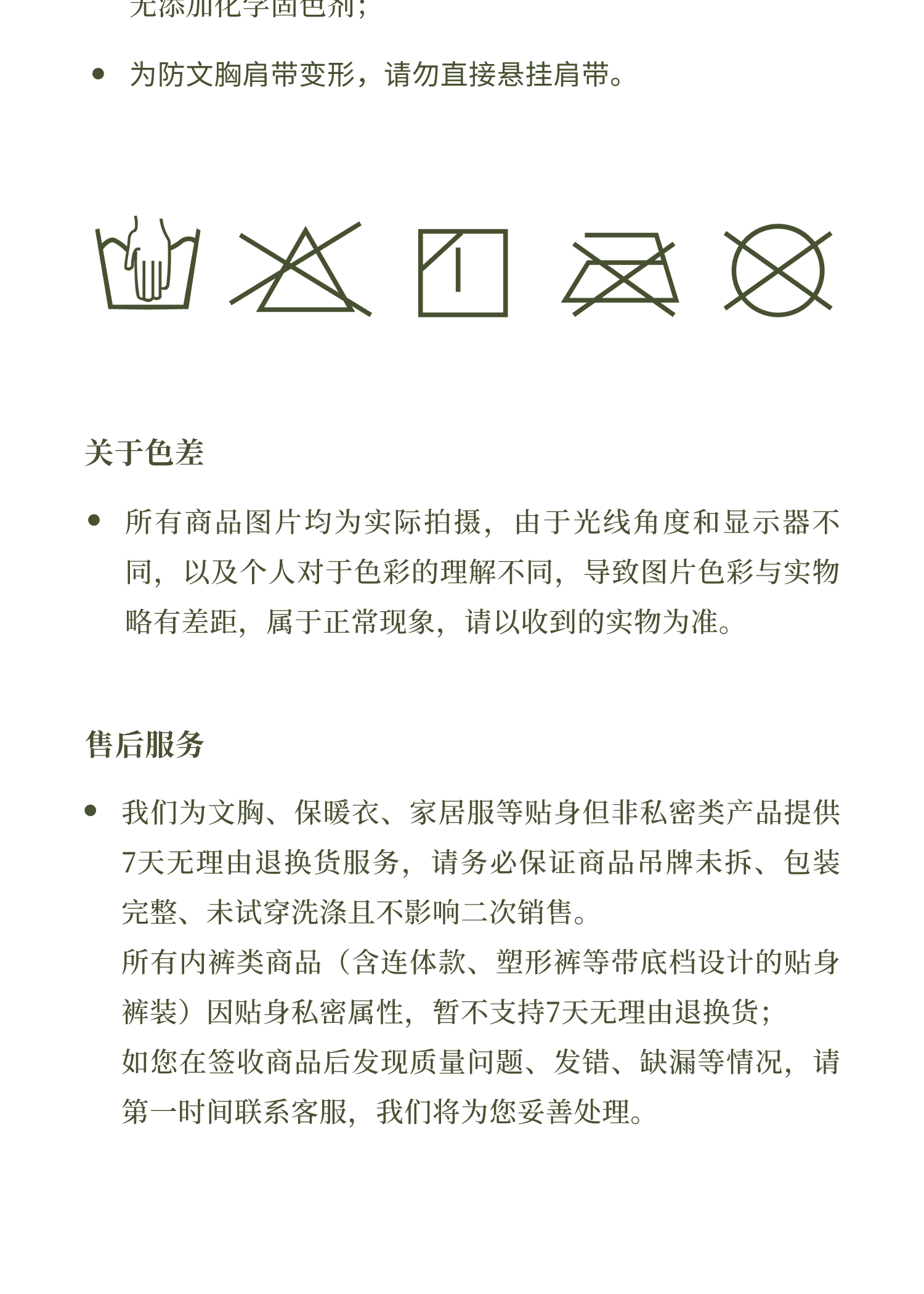 无添加化学固色剂；

• 为防文胸肩带变形，请勿直接悬挂肩带。

关于色差

• 所有商品图片均为实际拍摄，由于光线角度和显示器不同，以及个人对于色彩的理解不同，导致图片色彩与实物略有差距，属于正常现象，请以收到的实物为准。

售后服务

• 我们为文胸、保暖衣、家居服等贴身但非私密类产品提供7天无理由退换货服务，请务必保证商品吊牌未拆、包装完整、未试穿洗涤且不影响二次销售。
所有内裤类商品（含连体款、塑形裤等带底档设计的贴身裤装）因贴身私密属性，暂不支持7天无理由退换货；
如您在签收商品后发现质量问题、发错、缺漏等情况，请第一时间联系客服，我们将为您妥善处理。